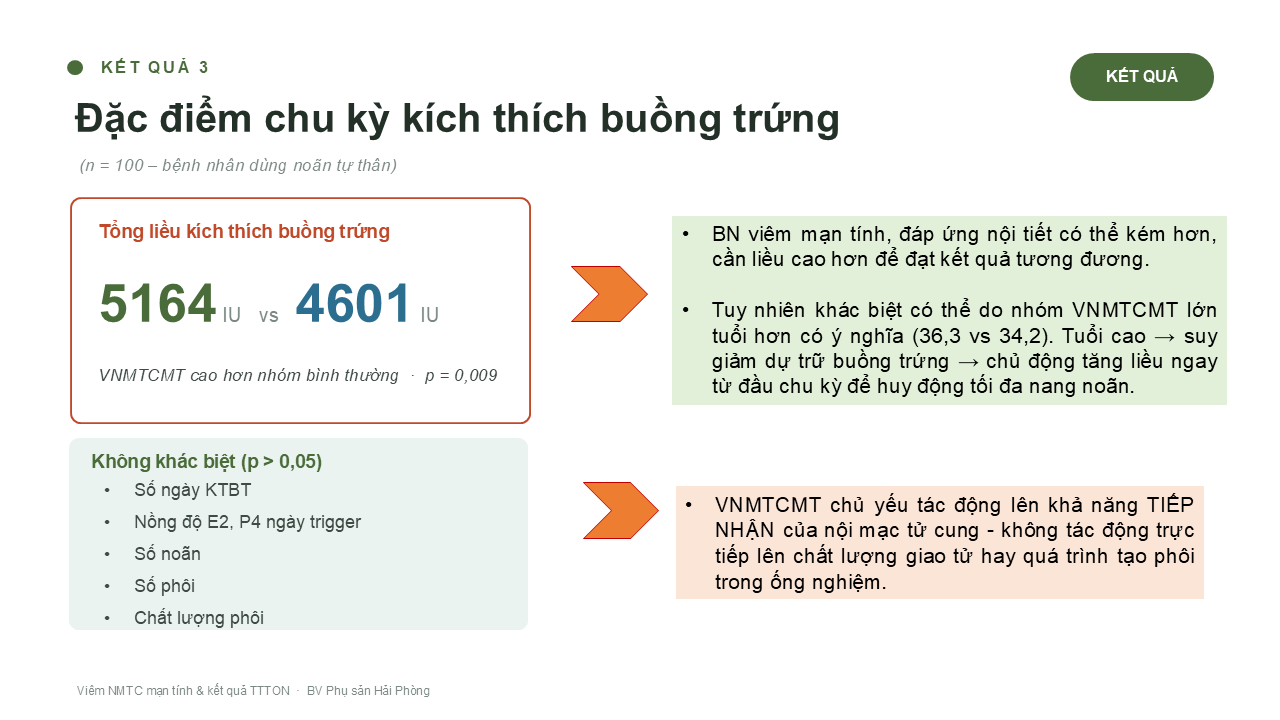 KẾT QUẢ 3

KẾT QUẢ

Đặc điểm chu kỳ kích thích buồng trứng

(n = 100 – bệnh nhân dùng noãn tự thân)

Tổng liều kích thích buồng trứng

5164 IU vs 4601 IU

VNMTCMT cao hơn nhóm bình thường · p = 0,009

Không khác biệt (p > 0,05)

• Số ngày KTBT
• Nồng độ E2, P4 ngày trigger
• Số noãn
• Số phôi
• Chất lượng phôi

• BN viêm mạn tính, đáp ứng nội tiết có thể kém hơn, cần liều cao hơn để đạt kết quả tương đương.

• Tuy nhiên khác biệt có thể do nhóm VNMTCMT lớn tuổi hơn có ý nghĩa (36,3 vs 34,2). Tuổi cao → suy giảm dự trữ buồng trứng → chủ động tăng liều ngay từ đầu chu kỳ để huy động tối đa nang noãn.

• VNMTCMT chủ yếu tác động lên khả năng TIẾP NHẬN của nội mạc tử cung - không tác động trực tiếp lên chất lượng giao tử hay quá trình tạo phôi trong ống nghiệm.

Viêm NMTC mạn tính & kết quả TTTON · BV Phụ sản Hải Phòng